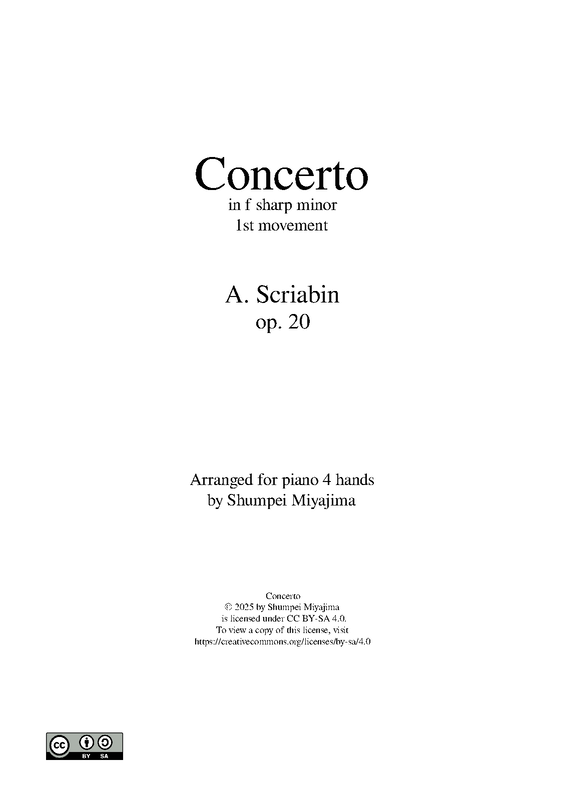 Concerto
in f sharp minor
1st movement

A. Scriabin
op. 20

Arranged for piano 4 hands
by Shumpei Miyajima

Concerto
© 2025 by Shumpei Miyajima
is licensed under CC BY-SA 4.0.
To view a copy of this license, visit
https://creativecommons.org/licenses/by-sa/4.0

cc BY SA